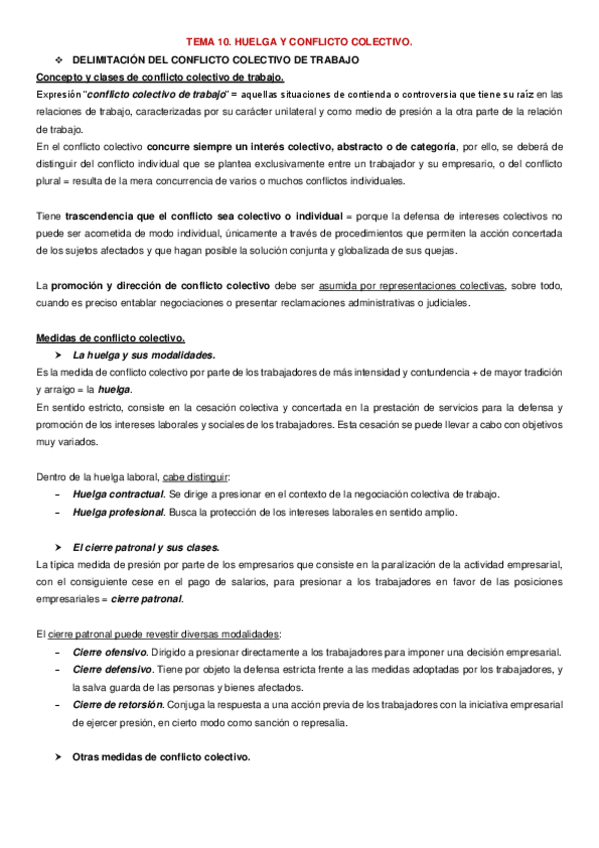 TEMA 10. HUELGA Y CONFLICTO COLECTIVO.

❖ DELIMITACIÓN DEL CONFLICTO COLECTIVO DE TRABAJO

Concepto y clases de conflicto colectivo de trabajo.

Expresión "conflicto colectivo de trabajo" = aquellas situaciones de contienda o controversia que tiene su raíz en las relaciones de trabajo, caracterizadas por su carácter unilateral y como medio de presión a la otra parte de la relación de trabajo.

En el conflicto colectivo concurre siempre un interés colectivo, abstracto o de categoría, por ello, se deberá de distinguir del conflicto individual que se plantea exclusivamente entre un trabajador y su empresario, o del conflicto plural = resulta de la mera concurrencia de varios o muchos conflictos individuales.

Tiene trascendencia que el conflicto sea colectivo o individual = porque la defensa de intereses colectivos no puede ser acometida de modo individual, únicamente a través de procedimientos que permiten la acción concertada de los sujetos afectados y que hagan posible la solución conjunta y globalizada de sus quejas.

La promoción y dirección de conflicto colectivo debe ser asumida por representaciones colectivas, sobre todo, cuando es preciso entablar negociaciones o presentar reclamaciones administrativas o judiciales.

Medidas de conflicto colectivo.

➤ La huelga y sus modalidades.

Es la medida de conflicto colectivo por parte de los trabajadores de más intensidad y contundencia + de mayor tradición y arraigo = la huelga.

En sentido estricto, consiste en la cesación colectiva y concertada en la prestación de servicios para la defensa y promoción de los intereses laborales y sociales de los trabajadores. Esta cesación se puede llevar a cabo con objetivos muy variados.

Dentro de la huelga laboral, cabe distinguir:

– Huelga contractual. Se dirige a presionar en el contexto de la negociación colectiva de trabajo.

– Huelga profesional. Busca la protección de los intereses laborales en sentido amplio.

➤ El cierre patronal y sus clases.

La típica medida de presión por parte de los empresarios que consiste en la paralización de la actividad empresarial, con el consiguiente cese en el pago de salarios, para presionar a los trabajadores en favor de las posiciones empresariales = cierre patronal.

El cierre patronal puede revestir diversas modalidades:

– Cierre ofensivo. Dirigido a presionar directamente a los trabajadores para imponer una decisión empresarial.

– Cierre defensivo. Tiene por objeto la defensa estricta frente a las medidas adoptadas por los trabajadores, y la salva guarda de las personas y bienes afectados.

– Cierre de retorsión. Conjuga la respuesta a una acción previa de los trabajadores con la iniciativa empresarial de ejercer presión, en cierto modo como sanción o represalia.

➤ Otras medidas de conflicto colectivo.